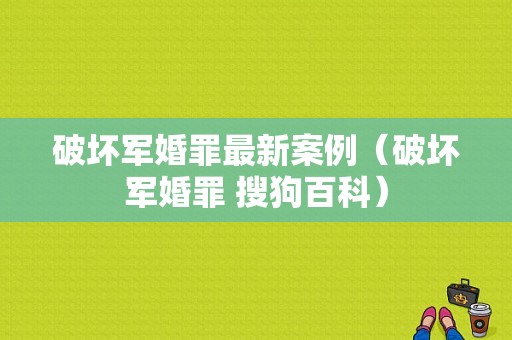 破坏军婚罪最新案例（破坏军婚罪 搜狗百科）